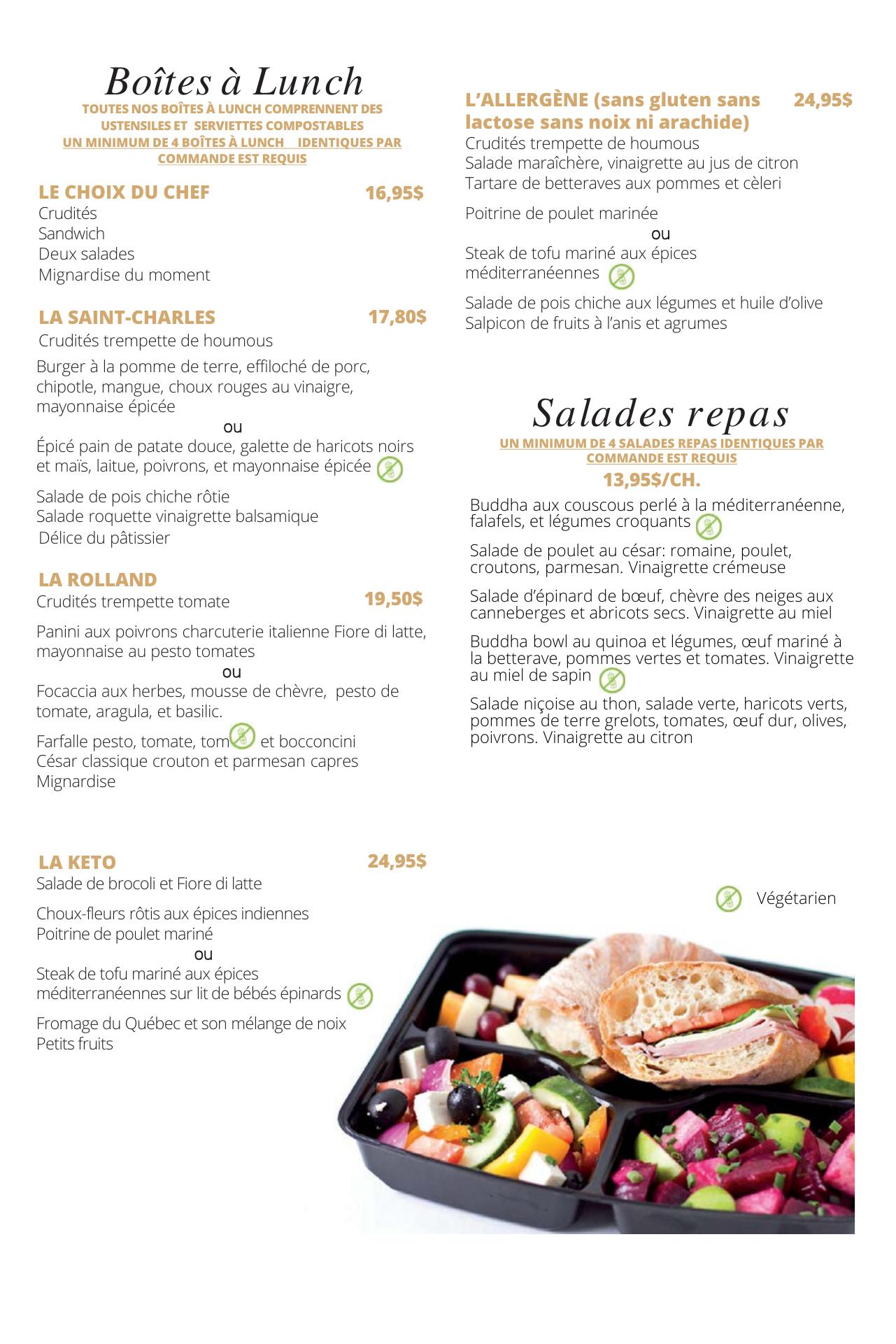 Boîtes à Lunch

TOUTES NOS BOÎTES À LUNCH COMPRENNENT DES USTENSILES ET SERVIETTES COMPOSTABLES
UN MINIMUM DE 4 BOÎTES À LUNCH IDENTIQUES PAR COMMANDE EST REQUIS

LE CHOIX DU CHEF 16,95$
Crudités
Sandwich
Deux salades
Mignardise du moment

LA SAINT-CHARLES 17,80$
Crudités trempette de houmous
Burger à la pomme de terre, effiloché de porc, chipotle, mangue, choux rouges au vinaigre, mayonnaise épicée
ou
Épicé pain de patate douce, galette de haricots noirs et maïs, laitue, poivrons, et mayonnaise épicée
Salade de pois chiche rôtie
Salade roquette vinaigrette balsamique
Délice du pâtissier

LA ROLLAND
Crudités trempette tomate 19,50$
Panini aux poivrons charcuterie italienne Fiore di latte, mayonnaise au pesto tomates
ou
Focaccia aux herbes, mousse de chèvre, pesto de tomate, aragula, et basilic.
Farfalle pesto, tomate, tom et bocconcini
César classique crouton et parmesan capres
Mignardise

LA KETO 24,95$
Salade de brocoli et Fiore di latte
Choux-fleurs rôtis aux épices indiennes
Poitrine de poulet mariné
ou
Steak de tofu mariné aux épices méditerranéennes sur lit de bébés épinards
Fromage du Québec et son mélange de noix
Petits fruits

L'ALLERGÈNE (sans gluten sans lactose sans noix ni arachide) 24,95$
Crudités trempette de houmous
Salade maraîchère, vinaigrette au jus de citron
Tartare de betteraves aux pommes et cèleri
Poitrine de poulet marinée
ou
Steak de tofu mariné aux épices méditerranéennes
Salade de pois chiche aux légumes et huile d'olive
Salpicon de fruits à l'anis et agrumes

Salades repas
UN MINIMUM DE 4 SALADES REPAS IDENTIQUES PAR COMMANDE EST REQUIS
13,95$/CH.
Buddha aux couscous perlé à la méditerranéenne, falafels, et légumes croquants
Salade de poulet au césar: romaine, poulet, croutons, parmesan. Vinaigrette crémeuse
Salade d'épinard de bœuf, chèvre des neiges aux canneberges et abricots secs. Vinaigrette au miel
Buddha bowl au quinoa et légumes, œuf mariné à la betterave, pommes vertes et tomates. Vinaigrette au miel de sapin
Salade niçoise au thon, salade verte, haricots verts, pommes de terre grelots, tomates, œuf dur, olives, poivrons. Vinaigrette au citron

Végétarien